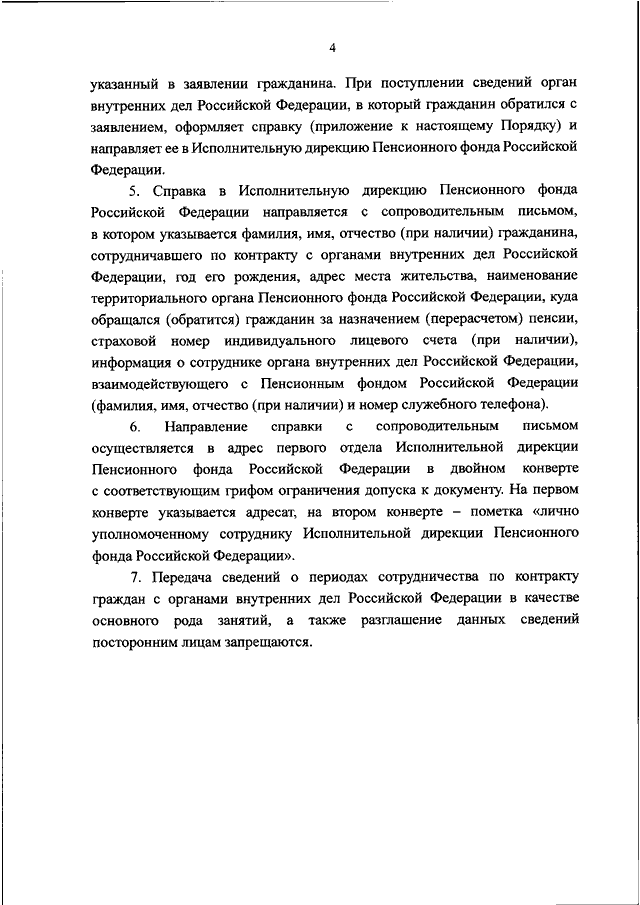 4

указанный в заявлении гражданина. При поступлении сведений орган внутренних дел Российской Федерации, в который гражданин обратился с заявлением, оформляет справку (приложение к настоящему Порядку) и направляет ее в Исполнительную дирекцию Пенсионного фонда Российской Федерации.

5. Справка в Исполнительную дирекцию Пенсионного фонда Российской Федерации направляется с сопроводительным письмом, в котором указывается фамилия, имя, отчество (при наличии) гражданина, сотрудничавшего по контракту с органами внутренних дел Российской Федерации, год его рождения, адрес места жительства, наименование территориального органа Пенсионного фонда Российской Федерации, куда обращался (обратится) гражданин за назначением (перерасчетом) пенсии, страховой номер индивидуального лицевого счета (при наличии), информация о сотруднике органа внутренних дел Российской Федерации, взаимодействующего с Пенсионным фондом Российской Федерации (фамилия, имя, отчество (при наличии) и номер служебного телефона).

6. Направление справки с сопроводительным письмом осуществляется в адрес первого отдела Исполнительной дирекции Пенсионного фонда Российской Федерации в двойном конверте с соответствующим грифом ограничения допуска к документу. На первом конверте указывается адресат, на втором конверте – пометка «лично уполномоченному сотруднику Исполнительной дирекции Пенсионного фонда Российской Федерации».

7. Передача сведений о периодах сотрудничества по контракту граждан с органами внутренних дел Российской Федерации в качестве основного рода занятий, а также разглашение данных сведений посторонним лицам запрещаются.